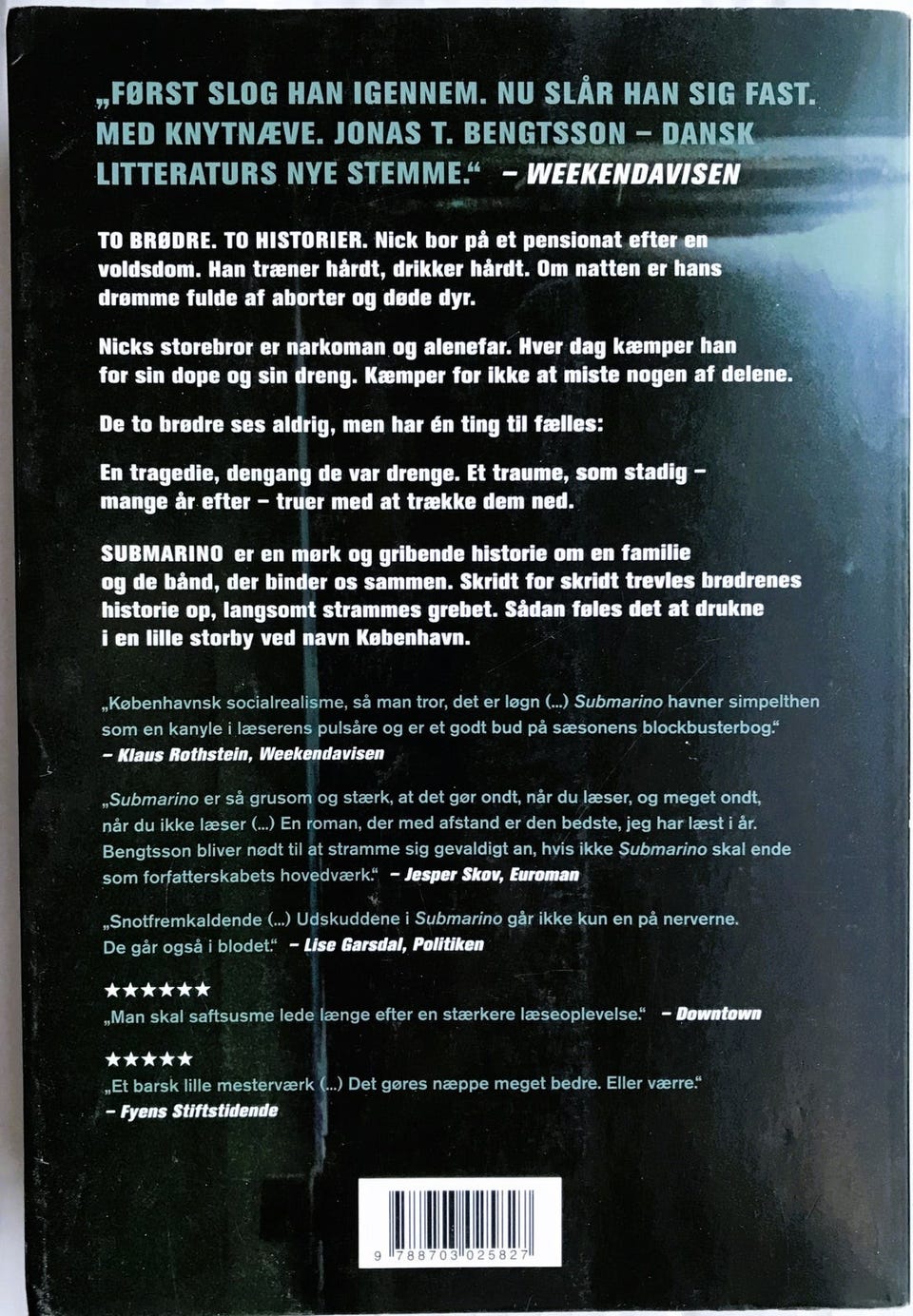 „FØRST SLOG HAN IGENNEM. NU SLÅR HAN SIG FAST. MED KNYTNÆVE. JONAS T. BENGTSSON – DANSK LITTERATURS NYE STEMME." – WEEKENDAVISEN

TO BRØDRE. TO HISTORIER. Nick bor på et pensionat efter en voldsdom. Han træner hårdt, drikker hårdt. Om natten er hans drømme fulde af aborter og døde dyr.

Nicks storebror er narkoman og alenefar. Hver dag kæmper han for sin dope og sin dreng. Kæmper for ikke at miste nogen af delene.

De to brødre ses aldrig, men har én ting til fælles:

En tragedie, dengang de var drenge. Et traume, som stadig – mange år efter – truer med at trække dem ned.

SUBMARINO er en mørk og gribende historie om en familie og de bånd, der binder os sammen. Skridt for skridt trevles brødrenes historie op, langsomt strammes grebet. Sådan føles det at drukne i en lille storby ved navn København.

„Københavnsk socialrealisme, så man tror, det er løgn (...) Submarino havner simpelthen som en kanyle i læserens pulsåre og er et godt bud på sæsonens blockbusterbog."
– Klaus Rothstein, Weekendavisen

„Submarino er så grusom og stærk, at det gør ondt, når du læser, og meget ondt, når du ikke læser (...) En roman, der med afstand er den bedste, jeg har læst i år. Bengtsson bliver nødt til at stramme sig gevaldigt an, hvis ikke Submarino skal ende som forfatterskabets hovedværk." – Jesper Skov, Euroman

„Snotfremkaldende (...) Udskuddene i Submarino går ikke kun en på nerverne. De går også i blodet." – Lise Garsdal, Politiken

★★★★★★
„Man skal saftsusme lede længe efter en stærkere læseoplevelse." – Downtown

★★★★★
„Et barsk lille mesterværk (...) Det gøres næppe meget bedre. Eller værre."
– Fyens Stiftstidende

9 788703 025827